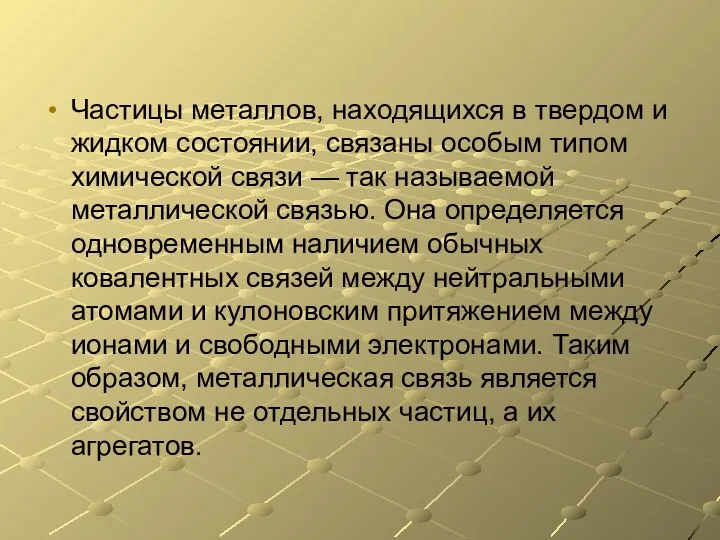 • Частицы металлов, находящихся в твердом и жидком состоянии, связаны особым типом химической связи — так называемой металлической связью. Она определяется одновременным наличием обычных ковалентных связей между нейтральными атомами и кулоновским притяжением между ионами и свободными электронами. Таким образом, металлическая связь является свойством не отдельных частиц, а их агрегатов.